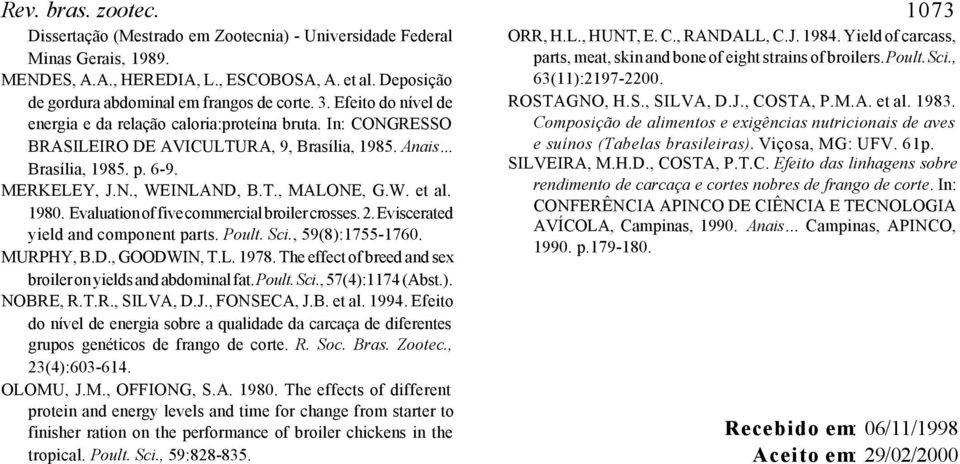 Rev. bras. zootec.

1073

Dissertação (Mestrado em Zootecnia) - Universidade Federal Minas Gerais, 1989.

MENDES, A.A., HEREDIA, L., ESCOBOSA, A. et al. Deposição de gordura abdominal em frangos de corte. 3. Efeito do nível de energia e da relação caloria:proteína bruta. In: CONGRESSO BRASILEIRO DE AVICULTURA, 9, Brasília, 1985. Anais... Brasília, 1985. p. 6-9.

MERKELEY, J.N., WEINLAND, B.T., MALONE, G.W. et al. 1980. Evaluation of five commercial broiler crosses. 2. Eviscerated yield and component parts. Poult. Sci., 59(8):1755-1760.

MURPHY, B.D., GOODWIN, T.L. 1978. The effect of breed and sex broiler on yields and abdominal fat. Poult. Sci., 57(4):1174 (Abst.).

NOBRE, R.T.R., SILVA, D.J., FONSECA, J.B. et al. 1994. Efeito do nível de energia sobre a qualidade da carcaça de diferentes grupos genéticos de frango de corte. R. Soc. Bras. Zootec., 23(4):603-614.

OLOMU, J.M., OFFIONG, S.A. 1980. The effects of different protein and energy levels and time for change from starter to finisher ration on the performance of broiler chickens in the tropical. Poult. Sci., 59:828-835.

ORR, H.L., HUNT, E. C., RANDALL, C.J. 1984. Yield of carcass, parts, meat, skin and bone of eight strains of broilers. Poult. Sci., 63(11):2197-2200.

ROSTAGNO, H.S., SILVA, D.J., COSTA, P.M.A. et al. 1983. Composição de alimentos e exigências nutricionais de aves e suínos (Tabelas brasileiras). Viçosa, MG: UFV. 61p.

SILVEIRA, M.H.D., COSTA, P.T.C. Efeito das linhagens sobre rendimento de carcaça e cortes nobres de frango de corte. In: CONFERÊNCIA APINCO DE CIÊNCIA E TECNOLOGIA AVÍCOLA, Campinas, 1990. Anais... Campinas, APINCO, 1990. p.179-180.

Recebido em: 06/11/1998
Aceito em: 29/02/2000